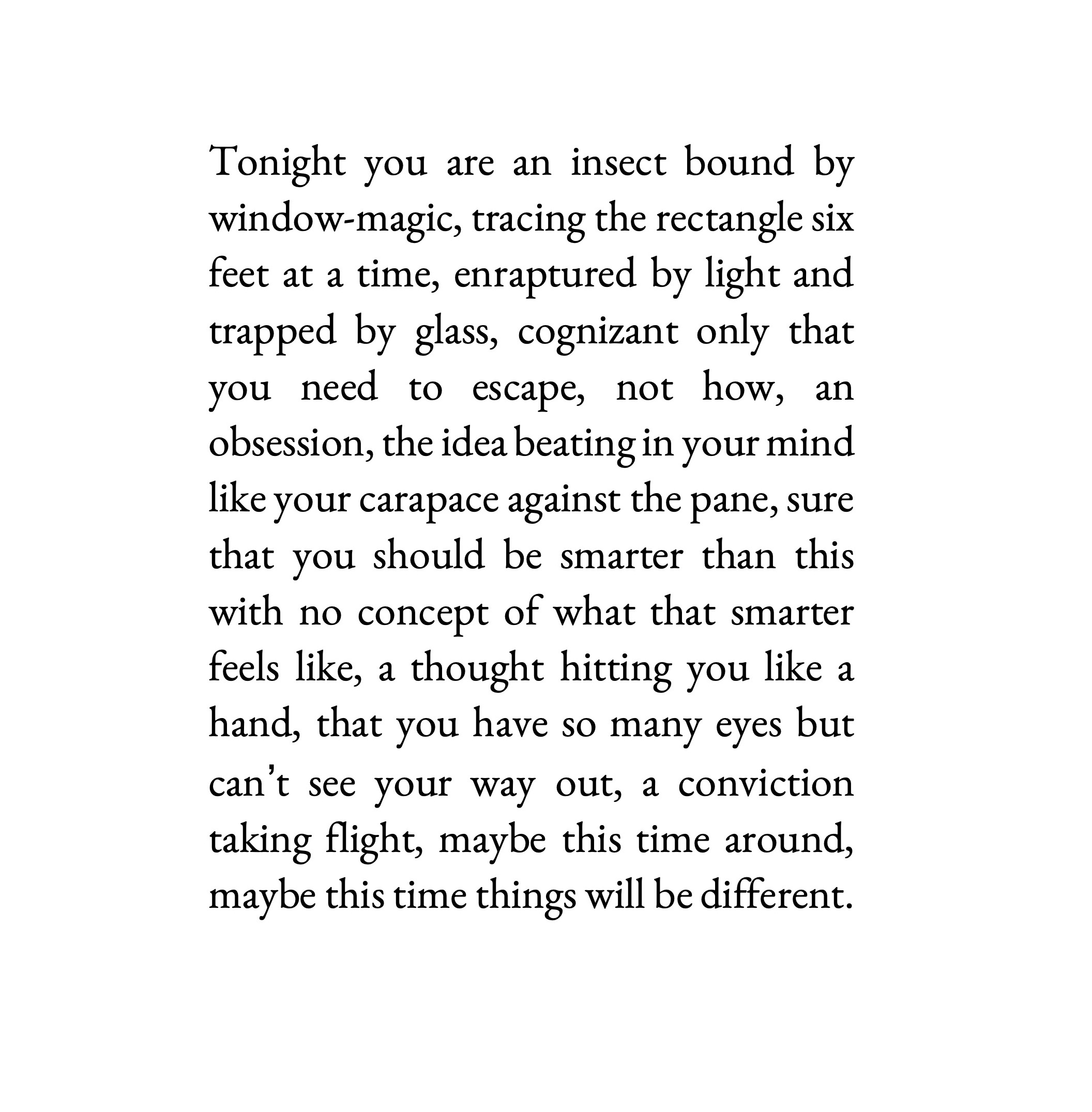 Tonight you are an insect bound by window-magic, tracing the rectangle six feet at a time, enraptured by light and trapped by glass, cognizant only that you need to escape, not how, an obsession, the idea beating in your mind like your carapace against the pane, sure that you should be smarter than this with no concept of what that smarter feels like, a thought hitting you like a hand, that you have so many eyes but can’t see your way out, a conviction taking flight, maybe this time around, maybe this time things will be different.